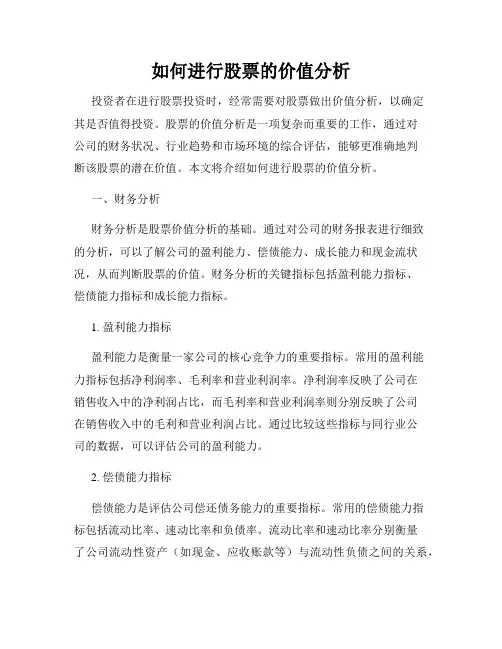 如何进行股票的价值分析

投资者在进行股票投资时，经常需要对股票做出价值分析，以确定其是否值得投资。股票的价值分析是一项复杂而重要的工作，通过对公司的财务状况、行业趋势和市场环境的综合评估，能够更准确地判断该股票的潜在价值。本文将介绍如何进行股票的价值分析。

一、财务分析

财务分析是股票价值分析的基础。通过对公司的财务报表进行细致的分析，可以了解公司的盈利能力、偿债能力、成长能力和现金流状况，从而判断股票的价值。财务分析的关键指标包括盈利能力指标、偿债能力指标和成长能力指标。

1. 盈利能力指标

盈利能力是衡量一家公司的核心竞争力的重要指标。常用的盈利能力指标包括净利润率、毛利率和营业利润率。净利润率反映了公司在销售收入中的净利润占比，而毛利率和营业利润率则分别反映了公司在销售收入中的毛利和营业利润占比。通过比较这些指标与同行业公司的数据，可以评估公司的盈利能力。

2. 偿债能力指标

偿债能力是评估公司偿还债务能力的重要指标。常用的偿债能力指标包括流动比率、速动比率和负债率。流动比率和速动比率分别衡量了公司流动性资产（如现金、应收账款等）与流动性负债之间的关系，